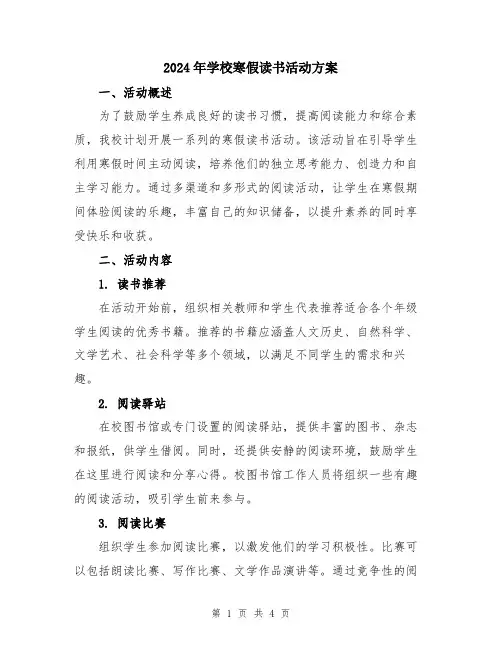 2024年学校寒假读书活动方案

一、活动概述

为了鼓励学生养成良好的读书习惯，提高阅读能力和综合素质，我校计划开展一系列的寒假读书活动。该活动旨在引导学生利用寒假时间主动阅读，培养他们的独立思考能力、创造力和自主学习能力。通过多渠道和多形式的阅读活动，让学生在寒假期间体验阅读的乐趣，丰富自己的知识储备，以提升素养的同时享受快乐和收获。

二、活动内容

1. 读书推荐

在活动开始前，组织相关教师和学生代表推荐适合各个年级学生阅读的优秀书籍。推荐的书籍应涵盖人文历史、自然科学、文学艺术、社会科学等多个领域，以满足不同学生的需求和兴趣。

2. 阅读驿站

在校图书馆或专门设置的阅读驿站，提供丰富的图书、杂志和报纸，供学生借阅。同时，还提供安静的阅读环境，鼓励学生在这里进行阅读和分享心得。校图书馆工作人员将组织一些有趣的阅读活动，吸引学生前来参与。

3. 阅读比赛

组织学生参加阅读比赛，以激发他们的学习积极性。比赛可以包括朗读比赛、写作比赛、文学作品演讲等。通过竞争性的阅

第 1 页 共 4 页